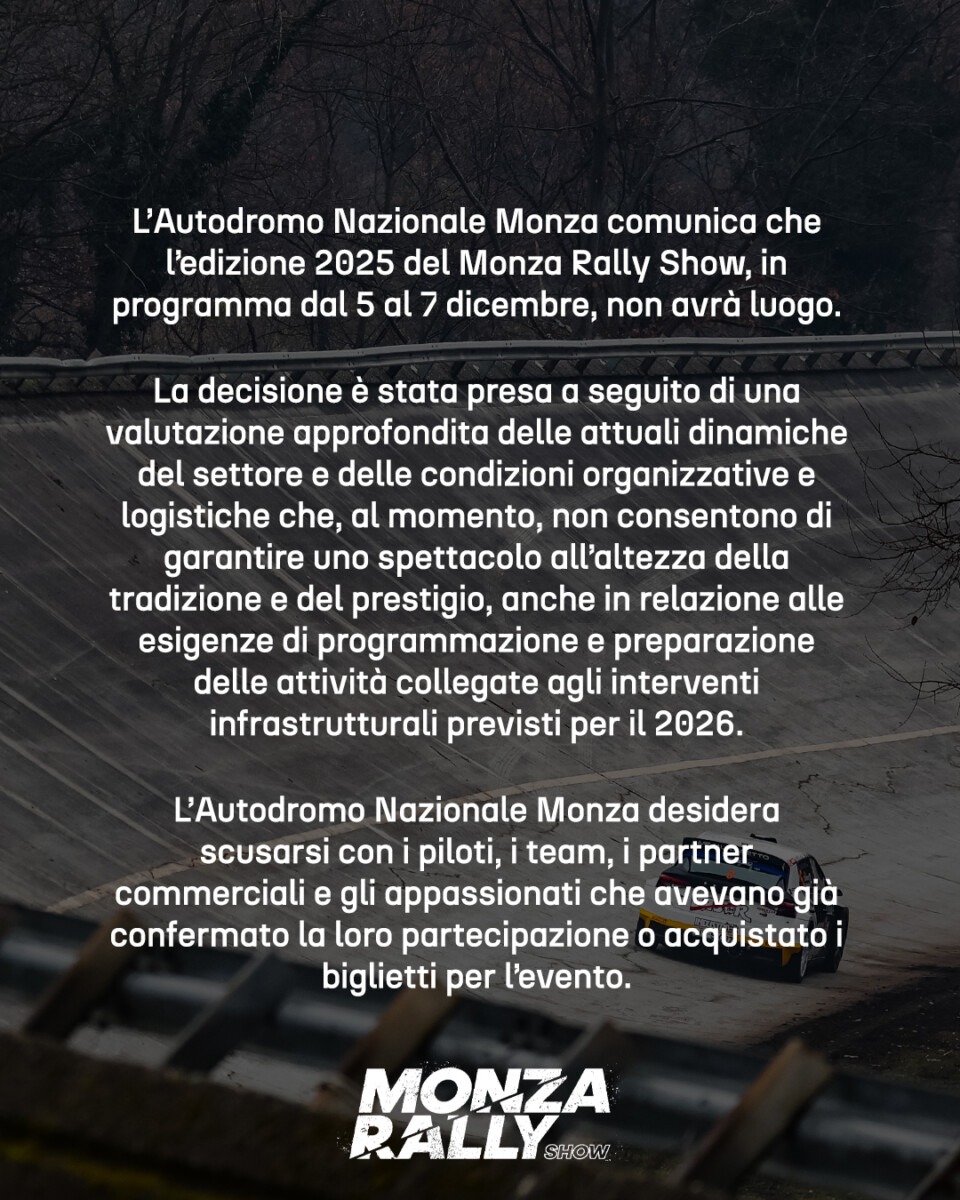 L’Autodromo Nazionale Monza comunica che l’edizione 2025 del Monza Rally Show, in programma dal 5 al 7 dicembre, non avrà luogo.

La decisione è stata presa a seguito di una valutazione approfondita delle attuali dinamiche del settore e delle condizioni organizzative e logistiche che, al momento, non consentono di garantire uno spettacolo all’altezza della tradizione e del prestigio, anche in relazione alle esigenze di programmazione e preparazione delle attività collegate agli interventi infrastrutturali previsti per il 2026.

L’Autodromo Nazionale Monza desidera scusarsi con i piloti, i team, i partner commerciali e gli appassionati che avevano già confermato la loro partecipazione o acquistato i biglietti per l’evento.

MONZA RALLY SHOW